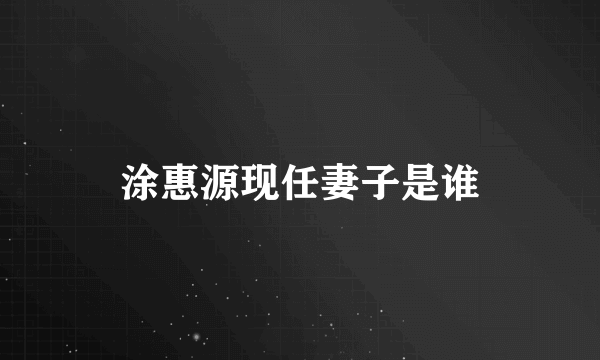 涂惠源现任妻子是谁